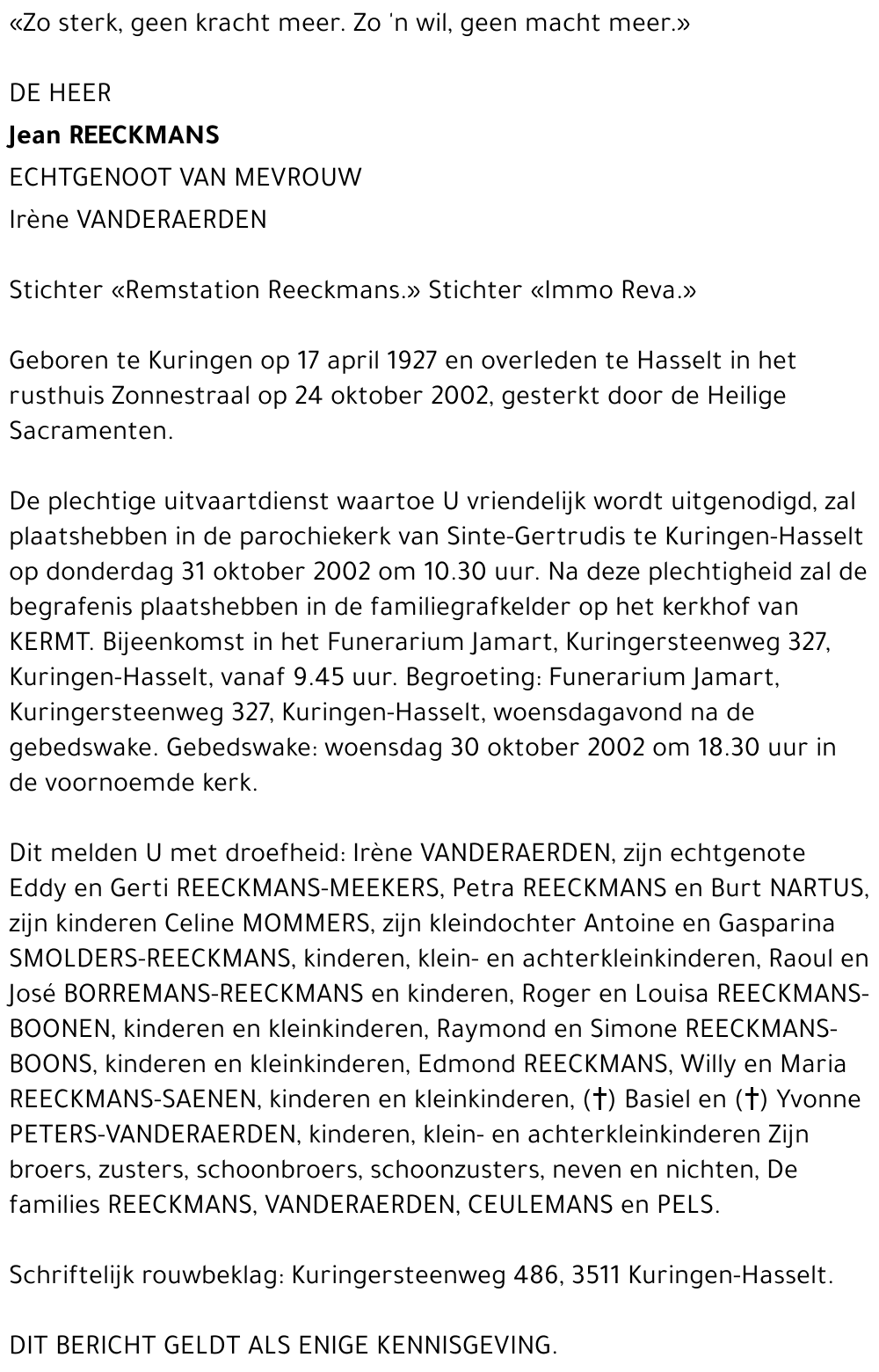 «Zo sterk, geen kracht meer. Zo 'n wil, geen macht meer.»

DE HEER
Jean REECKMANS
ECHTGENOOT VAN MEVROUW
Irène VANDERAERDEN

Stichter «Remstation Reeckmans.» Stichter «Immo Reva.»

Geboren te Kuringen op 17 april 1927 en overleden te Hasselt in het rusthuis Zonnestraal op 24 oktober 2002, gesterkt door de Heilige Sacramenten.

De plechtige uitvaartdienst waartoe U vriendelijk wordt uitgenodigd, zal plaatshebben in de parochiekerk van Sinte-Gertrudis te Kuringen-Hasselt op donderdag 31 oktober 2002 om 10.30 uur. Na deze plechtigheid zal de begrafenis plaatshebben in de familiegrafkelder op het kerkhof van KERMT. Bijeenkomst in het Funerarium Jamart, Kuringersteenweg 327, Kuringen-Hasselt, vanaf 9.45 uur. Begroeting: Funerarium Jamart, Kuringersteenweg 327, Kuringen-Hasselt, woensdagavond na de gebedswake. Gebedswake: woensdag 30 oktober 2002 om 18.30 uur in de voornoemde kerk.

Dit melden U met droefheid: Irène VANDERAERDEN, zijn echtgenote Eddy en Gerti REECKMANS-MEEKERS, Petra REECKMANS en Burt NARTUS, zijn kinderen Celine MOMMERS, zijn kleindochter Antoine en Gasparina SMOLDERS-REECKMANS, kinderen, klein- en achterkleinkinderen, Raoul en José BORREMANS-REECKMANS en kinderen, Roger en Louisa REECKMANS-BOONEN, kinderen en kleinkinderen, Raymond en Simone REECKMANS-BOONS, kinderen en kleinkinderen, Edmond REECKMANS, Willy en Maria REECKMANS-SAENEN, kinderen en kleinkinderen, (†) Basiel en (†) Yvonne PETERS-VANDERAERDEN, kinderen, klein- en achterkleinkinderen Zijn broers, zusters, schoonbroers, schoonzusters, neven en nichten, De families REECKMANS, VANDERAERDEN, CEULEMANS en PELS.

Schriftelijk rouwbeklag: Kuringersteenweg 486, 3511 Kuringen-Hasselt.

DIT BERICHT GELDT ALS ENIGE KENNISGEVING.